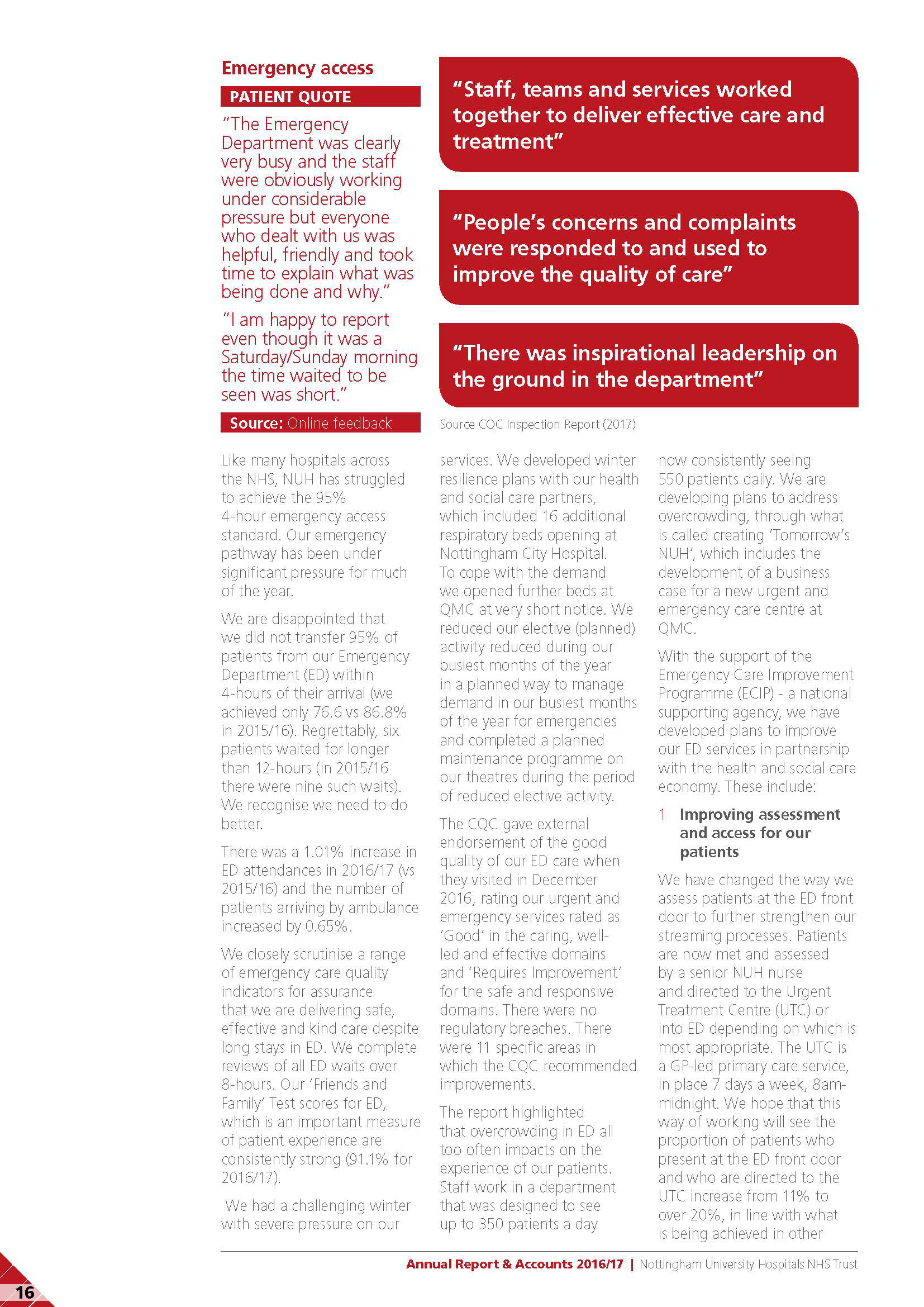 Emergency access

PATIENT QUOTE

"The Emergency Department was clearly very busy and the staff were obviously working under considerable pressure but everyone who dealt with us was helpful, friendly and took time to explain what was being done and why."

"I am happy to report even though it was a Saturday/Sunday morning the time waited to be seen was short."

Source: Online feedback

"Staff, teams and services worked together to deliver effective care and treatment"

"People's concerns and complaints were responded to and used to improve the quality of care"

"There was inspirational leadership on the ground in the department"

Source CQC Inspection Report (2017)

Like many hospitals across the NHS, NUH has struggled to achieve the 95% 4-hour emergency access standard. Our emergency pathway has been under significant pressure for much of the year.

We are disappointed that we did not transfer 95% of patients from our Emergency Department (ED) within 4-hours of their arrival (we achieved only 76.6 vs 86.8% in 2015/16). Regrettably, six patients waited for longer than 12-hours (in 2015/16 there were nine such waits). We recognise we need to do better.

There was a 1.01% increase in ED attendances in 2016/17 (vs 2015/16) and the number of patients arriving by ambulance increased by 0.65%.

We closely scrutinise a range of emergency care quality indicators for assurance that we are delivering safe, effective and kind care despite long stays in ED. We complete reviews of all ED waits over 8-hours. Our 'Friends and Family' Test scores for ED, which is an important measure of patient experience are consistently strong (91.1% for 2016/17).

We had a challenging winter with severe pressure on our services. We developed winter resilience plans with our health and social care partners, which included 16 additional respiratory beds opening at Nottingham City Hospital. To cope with the demand we opened further beds at QMC at very short notice. We reduced our elective (planned) activity reduced during our busiest months of the year in a planned way to manage demand in our busiest months of the year for emergencies and completed a planned maintenance programme on our theatres during the period of reduced elective activity.

The CQC gave external endorsement of the good quality of our ED care when they visited in December 2016, rating our urgent and emergency services rated as 'Good' in the caring, well-led and effective domains and 'Requires Improvement' for the safe and responsive domains. There were no regulatory breaches. There were 11 specific areas in which the CQC recommended improvements.

The report highlighted that overcrowding in ED all too often impacts on the experience of our patients. Staff work in a department that was designed to see up to 350 patients a day now consistently seeing 550 patients daily. We are developing plans to address overcrowding, through what is called creating 'Tomorrow's NUH', which includes the development of a business case for a new urgent and emergency care centre at QMC.

With the support of the Emergency Care Improvement Programme (ECIP) - a national supporting agency, we have developed plans to improve our ED services in partnership with the health and social care economy. These include:

1 Improving assessment and access for our patients

We have changed the way we assess patients at the ED front door to further strengthen our streaming processes. Patients are now met and assessed by a senior NUH nurse and directed to the Urgent Treatment Centre (UTC) or into ED depending on which is most appropriate. The UTC is a GP-led primary care service, in place 7 days a week, 8am-midnight. We hope that this way of working will see the proportion of patients who present at the ED front door and who are directed to the UTC increase from 11% to over 20%, in line with what is being achieved in other

Annual Report & Accounts 2016/17 | Nottingham University Hospitals NHS Trust

16